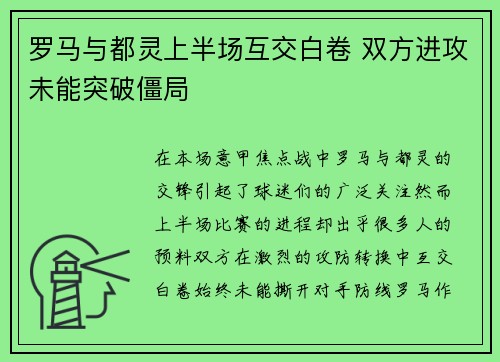 罗马与都灵上半场互交白卷 双方进攻未能突破僵局

在本场意甲焦点战中罗马与都灵的交锋引起了球迷们的广泛关注然而上半场比赛的进程却出乎很多人的预料双方在激烈的攻防转换中互交白卷始终未能撕开对手防线罗马作